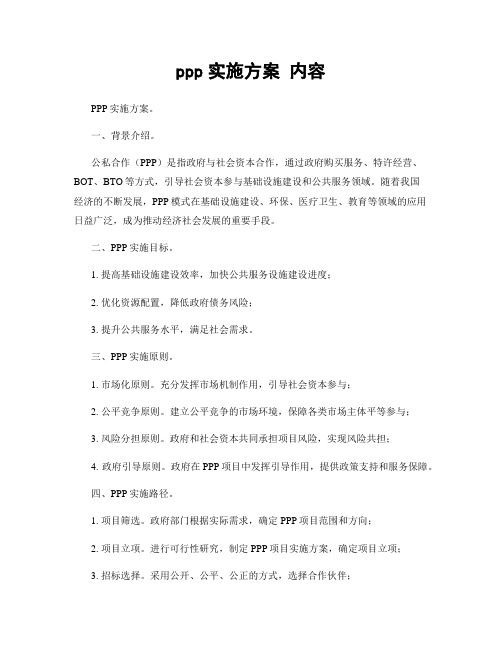 ppp 实施方案 内容

PPP 实施方案。

一、背景介绍。

公私合作（PPP）是指政府与社会资本合作，通过政府购买服务、特许经营、BOT、BTO 等方式，引导社会资本参与基础设施建设和公共服务领域。随着我国经济的不断发展，PPP 模式在基础设施建设、环保、医疗卫生、教育等领域的应用日益广泛，成为推动经济社会发展的重要手段。

二、PPP 实施目标。

1. 提高基础设施建设效率，加快公共服务设施建设进度；

2. 优化资源配置，降低政府债务风险；

3. 提升公共服务水平，满足社会需求。

三、PPP 实施原则。

1. 市场化原则。充分发挥市场机制作用，引导社会资本参与；

2. 公平竞争原则。建立公平竞争的市场环境，保障各类市场主体平等参与；

3. 风险分担原则。政府和社会资本共同承担项目风险，实现风险共担；

4. 政府引导原则。政府在 PPP 项目中发挥引导作用，提供政策支持和服务保障。

四、PPP 实施路径。

1. 项目筛选。政府部门根据实际需求，确定 PPP 项目范围和方向；

2. 项目立项。进行可行性研究，制定 PPP 项目实施方案，确定项目立项；

3. 招标选择。采用公开、公平、公正的方式，选择合作伙伴；